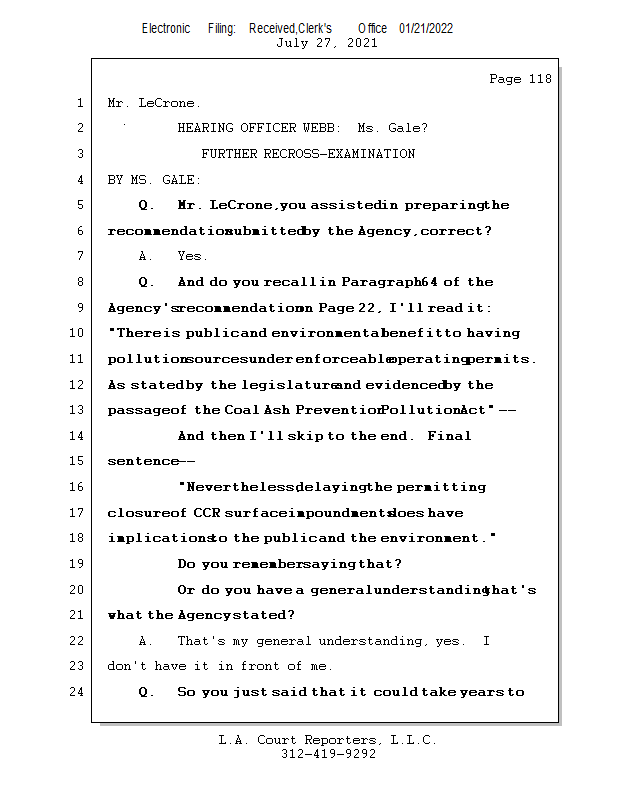 Electronic Filing: Received,Clerk's Office 01/21/2022
July 27, 2021

Page 118

1 Mr. LeCrone.

2 HEARING OFFICER WEBB: Ms. Gale?

3 FURTHER RECROSS-EXAMINATION

4 BY MS. GALE:

5 Q. Mr. LeCrone, you assisted in preparing the

6 recommendation submitted by the Agency, correct?

7 A. Yes.

8 Q. And do you recall in Paragraph 64 of the

9 Agency's recommendation on Page 22, I'll read it:

10 "There is public and environmental benefit to having

11 pollution sources under enforceable operating permits.

12 As stated by the legislature and evidenced by the

13 passage of the Coal Ash Prevention Pollution Act" --

14 And then I'll skip to the end. Final

15 sentence --

16 "Nevertheless delaying the permitting

17 closure of CCR surface impoundments does have

18 implications to the public and the environment."

19 Do you remember saying that?

20 Or do you have a general understanding that's

21 what the Agency stated?

22 A. That's my general understanding, yes. I

23 don't have it in front of me.

24 Q. So you just said that it could take years to

L.A. Court Reporters, L.L.C.
312-419-9292